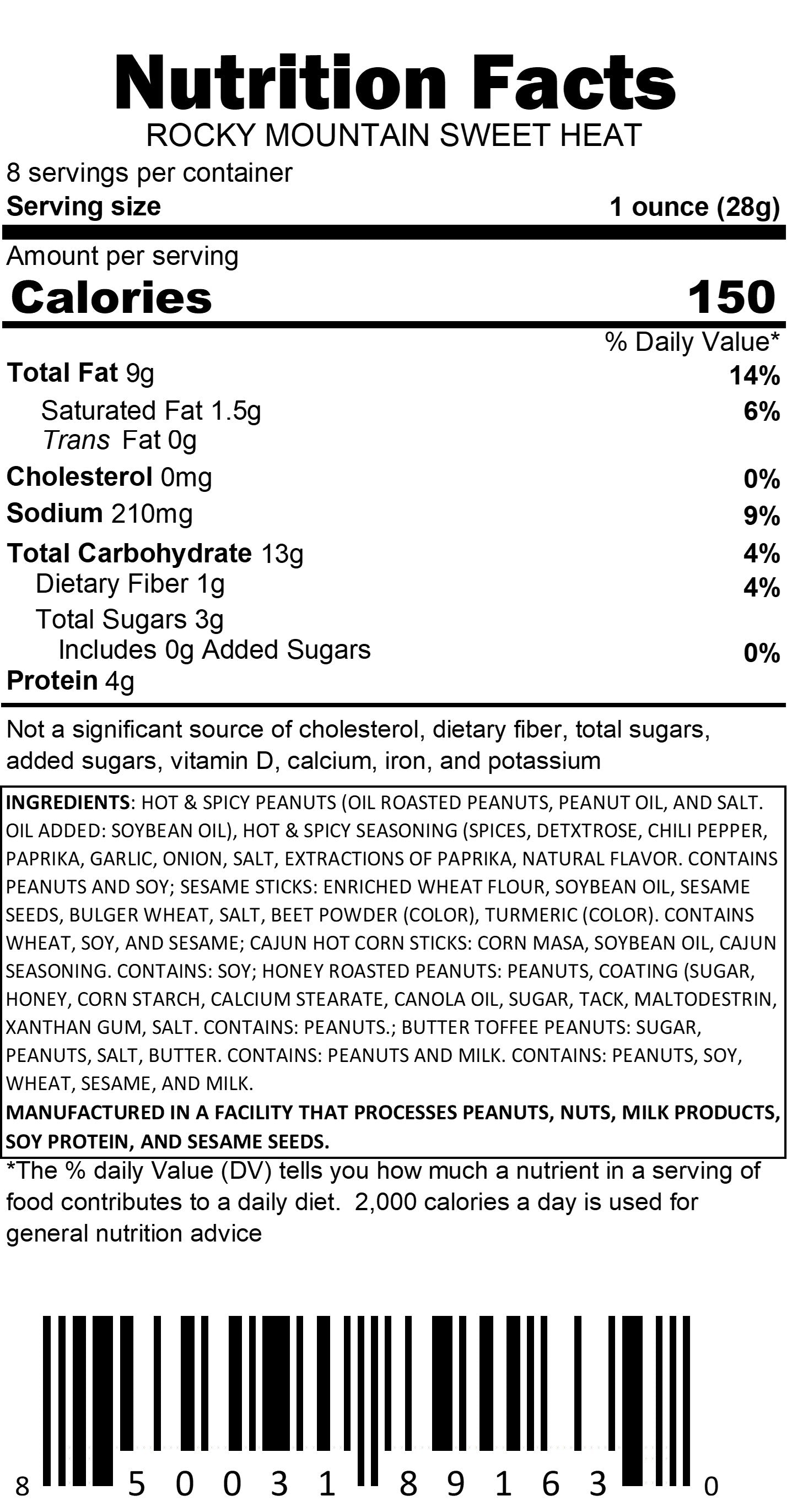 Nutrition Facts
ROCKY MOUNTAIN SWEET HEAT
8 servings per container
Serving size 1 ounce (28g)

Amount per serving
Calories 150

% Daily Value*
Total Fat 9g 14%
Saturated Fat 1.5g 6%
Trans Fat 0g
Cholesterol 0mg 0%
Sodium 210mg 9%
Total Carbohydrate 13g 4%
Dietary Fiber 1g 4%
Total Sugars 3g
Includes 0g Added Sugars 0%
Protein 4g

Not a significant source of cholesterol, dietary fiber, total sugars, added sugars, vitamin D, calcium, iron, and potassium

INGREDIENTS: HOT & SPICY PEANUTS (OIL ROASTED PEANUTS, PEANUT OIL, AND SALT. OIL ADDED: SOYBEAN OIL), HOT & SPICY SEASONING (SPICES, DETXTROSE, CHILI PEPPER, PAPRIKA, GARLIC, ONION, SALT, EXTRACTIONS OF PAPRIKA, NATURAL FLAVOR. CONTAINS PEANUTS AND SOY; SESAME STICKS: ENRICHED WHEAT FLOUR, SOYBEAN OIL, SESAME SEEDS, BULGER WHEAT, SALT, BEET POWDER (COLOR), TURMERIC (COLOR). CONTAINS WHEAT, SOY, AND SESAME; CAJUN HOT CORN STICKS: CORN MASA, SOYBEAN OIL, CAJUN SEASONING. CONTAINS: SOY; HONEY ROASTED PEANUTS: PEANUTS, COATING (SUGAR, HONEY, CORN STARCH, CALCIUM STEARATE, CANOLA OIL, SUGAR, TACK, MALTODESTRIN, XANTHAN GUM, SALT. CONTAINS: PEANUTS.; BUTTER TOFFEE PEANUTS: SUGAR, PEANUTS, SALT, BUTTER. CONTAINS: PEANUTS AND MILK. CONTAINS: PEANUTS, SOY, WHEAT, SESAME, AND MILK.
MANUFACTURED IN A FACILITY THAT PROCESSES PEANUTS, NUTS, MILK PRODUCTS, SOY PROTEIN, AND SESAME SEEDS.
*The % daily Value (DV) tells you how much a nutrient in a serving of food contributes to a daily diet. 2,000 calories a day is used for general nutrition advice

8 50031 89163 0